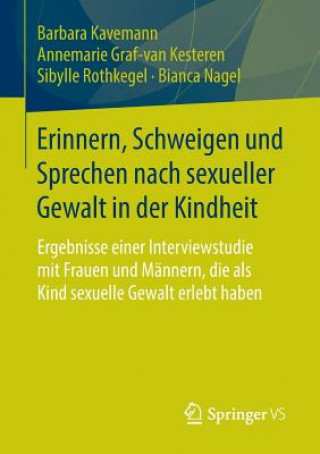 Barbara Kavemann
Annemarie Graf-van Kesteren
Sibylle Rothkegel · Bianca Nagel

Erinnern, Schweigen und Sprechen nach sexueller Gewalt in der Kindheit

Ergebnisse einer Interviewstudie mit Frauen und Männern, die als Kind sexuelle Gewalt erlebt haben

Springer VS